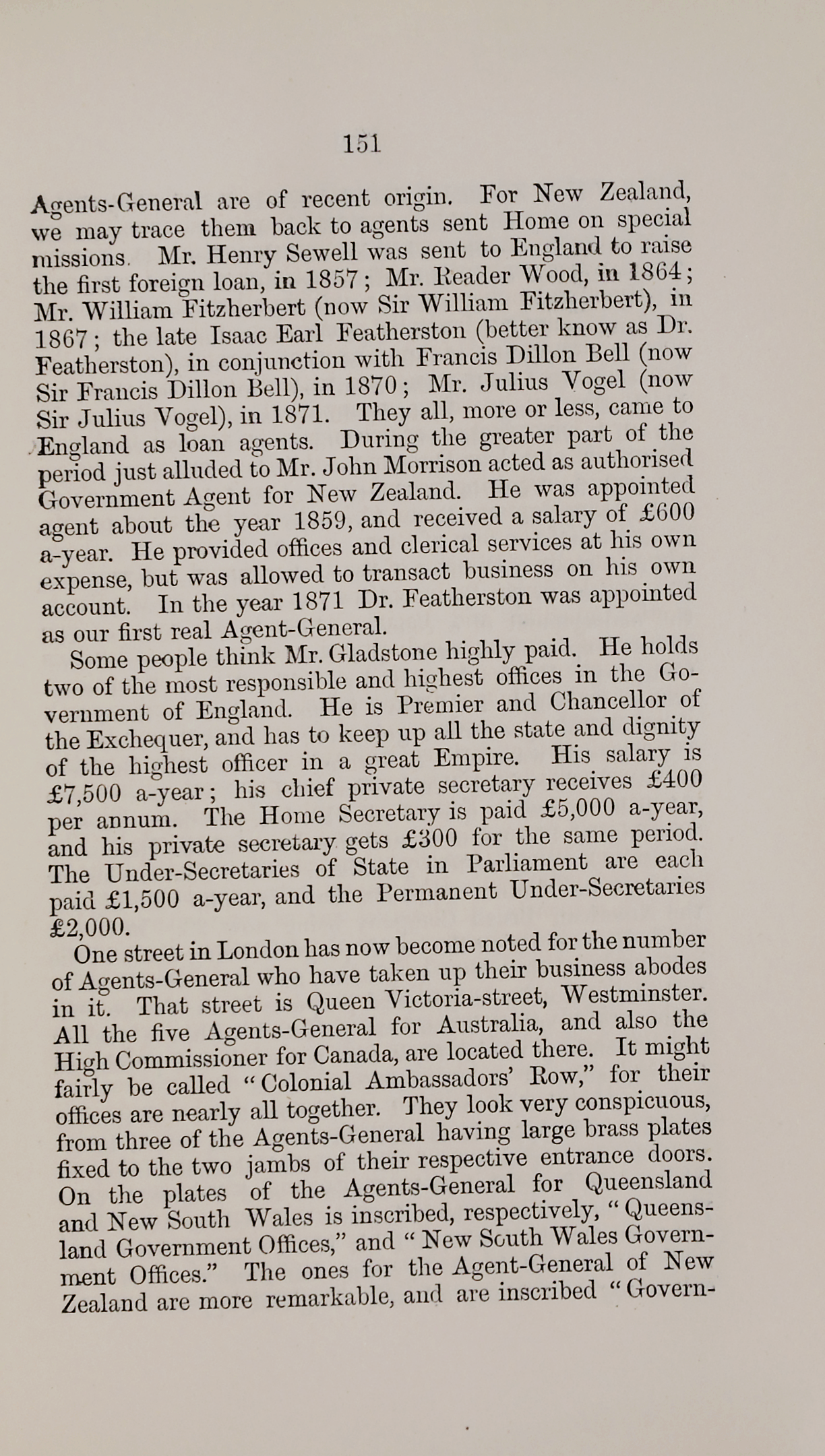 151

Agents-General are of recent origin. For New Zealand, we may trace them back to agents sent Home on special missions. Mr. Henry Sewell was sent to England to raise the first foreign loan, in 1857; Mr. Reader Wood, in 1864; Mr. William Fitzherbert (now Sir William Fitzherbert), in 1867; the late Isaac Earl Featherston (better know as Dr. Featherston), in conjunction with Francis Dillon Bell (now Sir Francis Dillon Bell), in 1870; Mr. Julius Vogel (now Sir Julius Vogel), in 1871. They all, more or less, came to England as loan agents. During the greater part of the period just alluded to Mr. John Morrison acted as authorised Government Agent for New Zealand. He was appointed agent about the year 1859, and received a salary of £600 a-year. He provided offices and clerical services at his own expense, but was allowed to transact business on his own account. In the year 1871 Dr. Featherston was appointed as our first real Agent-General.

Some people think Mr. Gladstone highly paid. He holds two of the most responsible and highest offices in the Government of England. He is Premier and Chancellor of the Exchequer, and has to keep up all the state and dignity of the highest officer in a great Empire. His salary is £7,500 a-year; his chief private secretary receives £400 per annum. The Home Secretary is paid £5,000 a-year, and his private secretary gets £300 for the same period. The Under-Secretaries of State in Parliament are each paid £1,500 a-year, and the Permanent Under-Secretaries £2,000.

One street in London has now become noted for the number of Agents-General who have taken up their business abodes in it. That street is Queen Victoria-street, Westminster. All the five Agents-General for Australia, and also the High Commissioner for Canada, are located there. It might fairly be called "Colonial Ambassadors' Row," for their offices are nearly all together. They look very conspicuous, from three of the Agents-General having large brass plates fixed to the two jambs of their respective entrance doors. On the plates of the Agents-General for Queensland and New South Wales is inscribed, respectively, "Queensland Government Offices," and "New South Wales Government Offices." The ones for the Agent-General of New Zealand are more remarkable, and are inscribed "Govern-